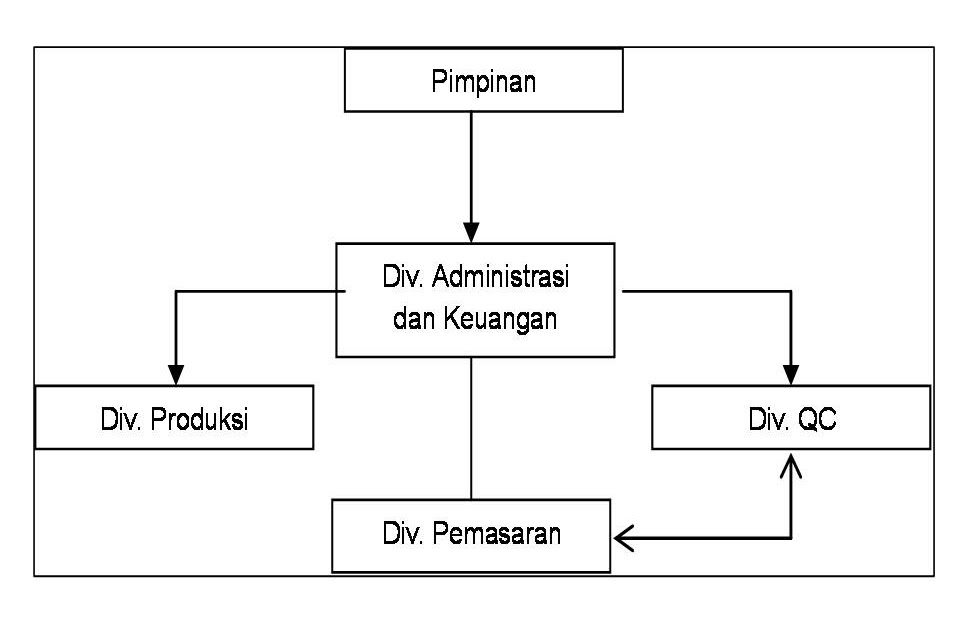 Pimpinan

Div. Administrasi dan Keuangan

Div. Produksi

Div. QC

Div. Pemasaran